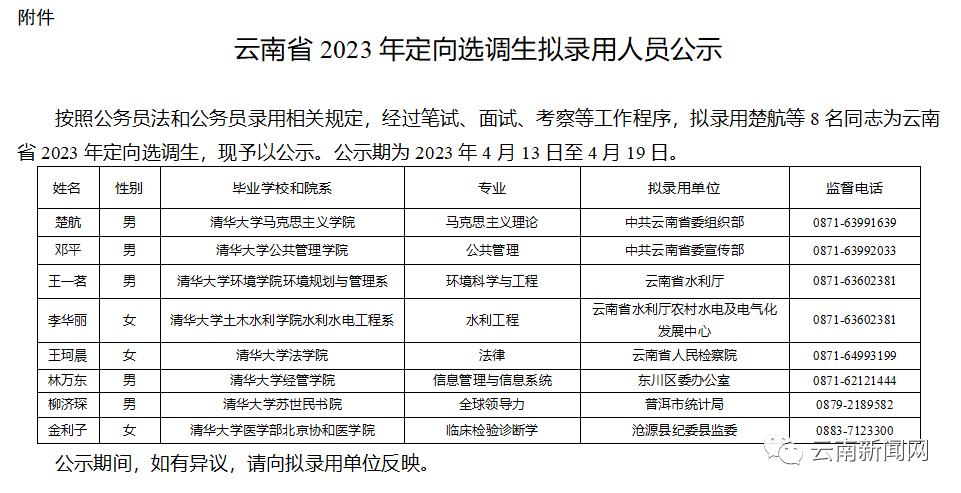 附件

云南省2023年定向选调生拟录用人员公示

按照公务员法和公务员录用相关规定，经过笔试、面试、考察等工作程序，拟录用楚航等8名同志为云南省2023年定向选调生，现予以公示。公示期为2023年4月13日至4月19日。

| 姓名 | 性别 | 毕业学校和院系 | 专业 | 拟录用单位 | 监督电话 |
|---|---|---|---|---|---|
| 楚航 | 男 | 清华大学马克思主义学院 | 马克思主义理论 | 中共云南省委组织部 | 0871-63991639 |
| 邓平 | 男 | 清华大学公共管理学院 | 公共管理 | 中共云南省委宣传部 | 0871-63992033 |
| 王一茗 | 男 | 清华大学环境学院环境规划与管理系 | 环境科学与工程 | 云南省水利厅 | 0871-63602381 |
| 李华丽 | 女 | 清华大学土木水利学院水利水电工程系 | 水利工程 | 云南省水利厅农村水电及电气化发展中心 | 0871-63602381 |
| 王珂晨 | 女 | 清华大学法学院 | 法律 | 云南省人民检察院 | 0871-64993199 |
| 林万东 | 男 | 清华大学经管学院 | 信息管理与信息系统 | 东川区委办公室 | 0871-62121444 |
| 柳济琛 | 男 | 清华大学苏世民书院 | 全球领导力 | 普洱市统计局 | 0879-2189582 |
| 金利子 | 女 | 清华大学医学部北京协和医学院 | 临床检验诊断学 | 沧源县纪委县监委 | 0883-7123300 |

公示期间，如有异议，请向拟录用单位反映。

云南新闻网